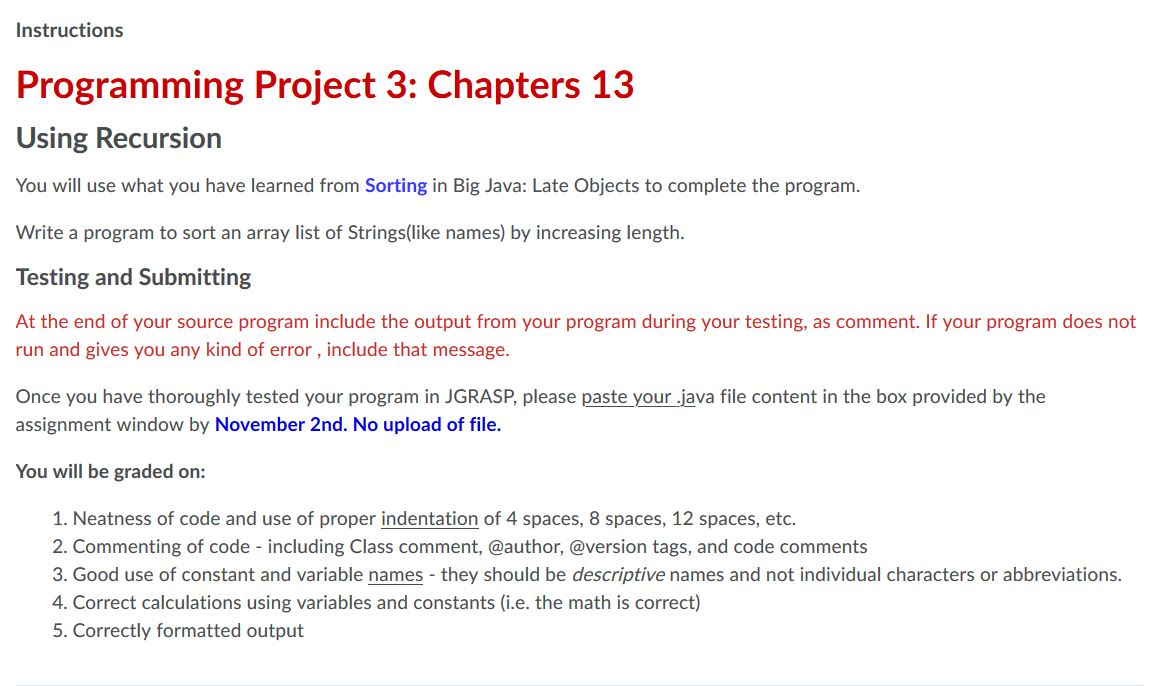 Instructions

Programming Project 3: Chapters 13

Using Recursion

You will use what you have learned from Sorting in Big Java: Late Objects to complete the program.

Write a program to sort an array list of Strings(like names) by increasing length.

Testing and Submitting

At the end of your source program include the output from your program during your testing, as comment. If your program does not run and gives you any kind of error , include that message.

Once you have thoroughly tested your program in JGRASP, please paste your .java file content in the box provided by the assignment window by November 2nd. No upload of file.

You will be graded on:

1. Neatness of code and use of proper indentation of 4 spaces, 8 spaces, 12 spaces, etc.
2. Commenting of code - including Class comment, @author, @version tags, and code comments
3. Good use of constant and variable names - they should be descriptive names and not individual characters or abbreviations.
4. Correct calculations using variables and constants (i.e. the math is correct)
5. Correctly formatted output